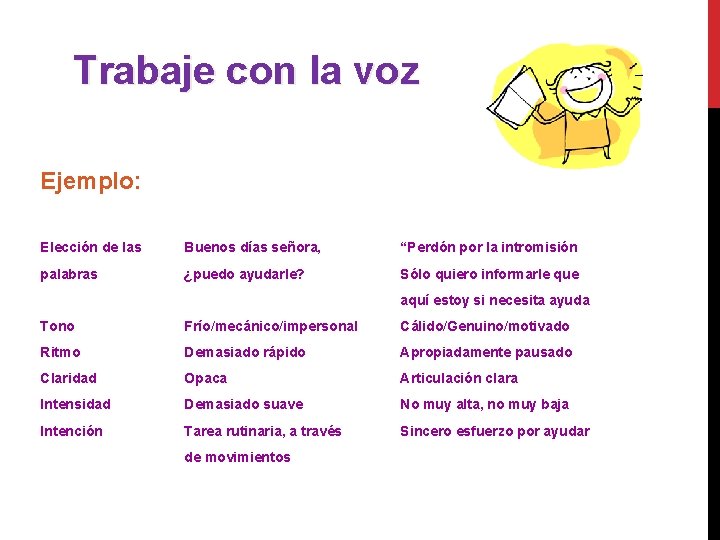 Trabaje con la voz

Ejemplo:

| | | |
|---|---|---|
| Elección de las palabras | Buenos días señora, ¿puedo ayudarle? | “Perdón por la intromisión Sólo quiero informarle que aquí estoy si necesita ayuda |
| Tono | Frío/mecánico/impersonal | Cálido/Genuino/motivado |
| Ritmo | Demasiado rápido | Apropiadamente pausado |
| Claridad | Opaca | Articulación clara |
| Intensidad | Demasiado suave | No muy alta, no muy baja |
| Intención | Tarea rutinaria, a través de movimientos | Sincero esfuerzo por ayudar |